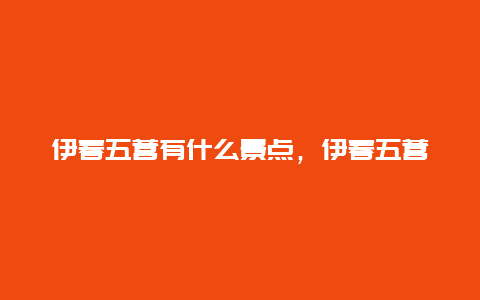 伊春五营有什么景点，伊春五营